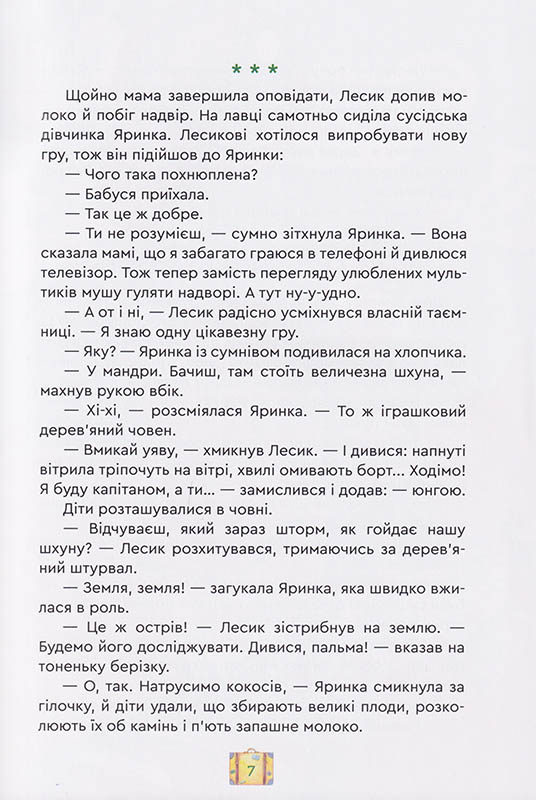 * * *

Щойно мама завершила оповідати, Лесик допив молоко й побіг надвір. На лавці самотньо сиділа сусідська дівчинка Яринка. Лесикові хотілося випробувати нову гру, тож він підійшов до Яринки:

— Чого така похнюплена?

— Бабуся приїхала.

— Так це ж добре.

— Ти не розумієш, — сумно зітхнула Яринка. — Вона сказала мамі, що я забагато граюся в телефоні й дивлюся телевізор. Тож тепер замість перегляду улюблених мультиків мушу гуляти надворі. А тут ну-у-удно.

— А от і ні, — Лесик радісно усміхнувся власній таємниці. — Я знаю одну цікавезну гру.

— Яку? — Яринка із сумнівом подивилася на хлопчика.

— У мандри. Бачиш, там стоїть величезна шхуна, — махнув рукою вбік.

— Хі-хі, — розсміялася Яринка. — То ж іграшковий дерев'яний човен.

— Вмикай уяву, — хмикнув Лесик. — І дивися: напнуті вітрила тріпочуть на вітрі, хвилі омивають борт... Ходімо! Я буду капітаном, а ти... — замислився і додав: — юнгою.

Діти розташувалися в човні.

— Відчуваєш, який зараз шторм, як гойдає нашу шхуну? — Лесик розхитувався, тримаючись за дерев'яний штурвал.

— Земля, земля! — загукала Яринка, яка швидко вжилася в роль.

— Це ж острів! — Лесик зістрибнув на землю. — Будемо його досліджувати. Дивися, пальма! — вказав на тоненьку берізку.

— О, так. Натрусимо кокосів, — Яринка смикнула за гілочку, й діти удали, що збирають великі плоди, розколюють їх об камінь і п'ють запашне молоко.

7